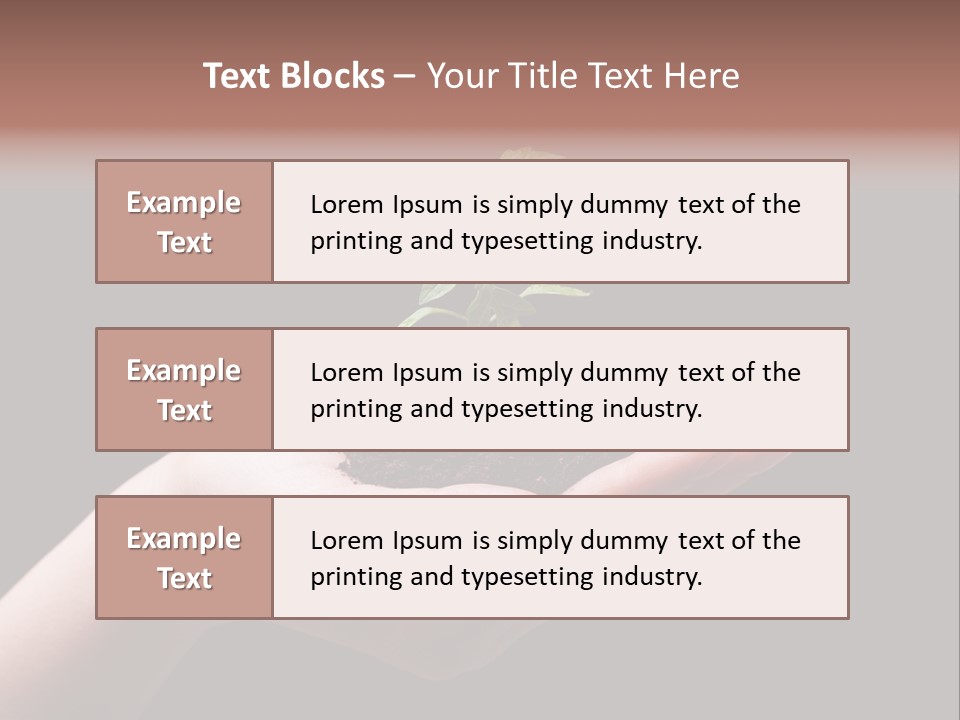 Text Blocks – Your Title Text Here

Example Text

Lorem Ipsum is simply dummy text of the printing and typesetting industry.

Example Text

Lorem Ipsum is simply dummy text of the printing and typesetting industry.

Example Text

Lorem Ipsum is simply dummy text of the printing and typesetting industry.